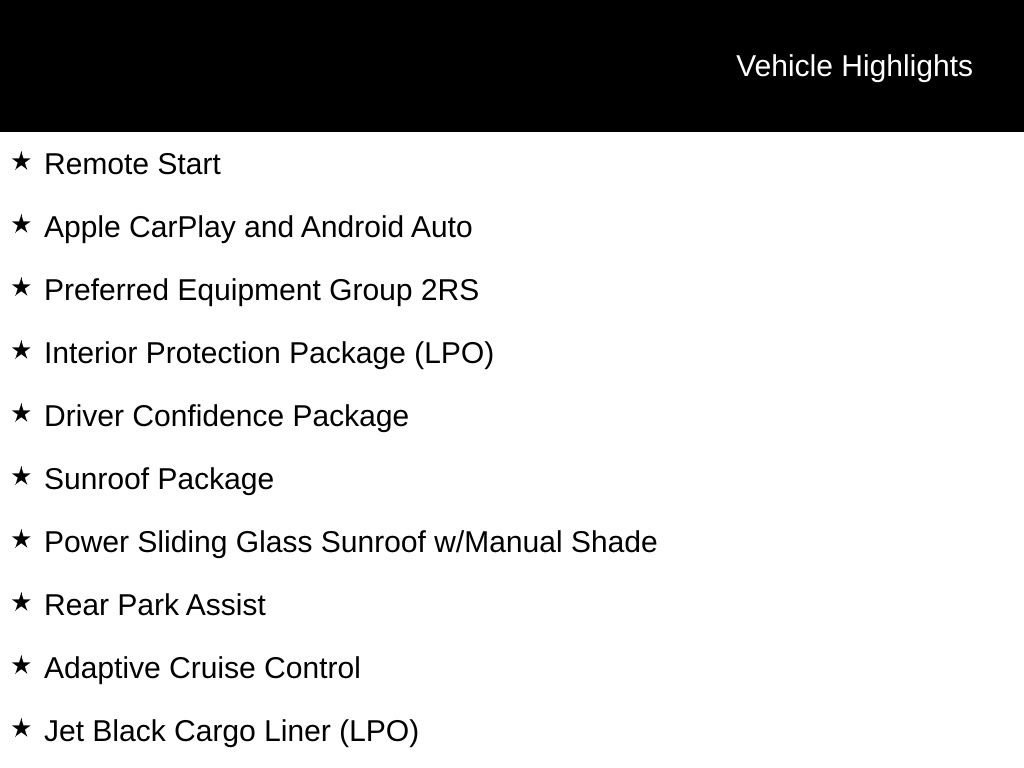 Vehicle Highlights

★ Remote Start

★ Apple CarPlay and Android Auto

★ Preferred Equipment Group 2RS

★ Interior Protection Package (LPO)

★ Driver Confidence Package

★ Sunroof Package

★ Power Sliding Glass Sunroof w/Manual Shade

★ Rear Park Assist

★ Adaptive Cruise Control

★ Jet Black Cargo Liner (LPO)